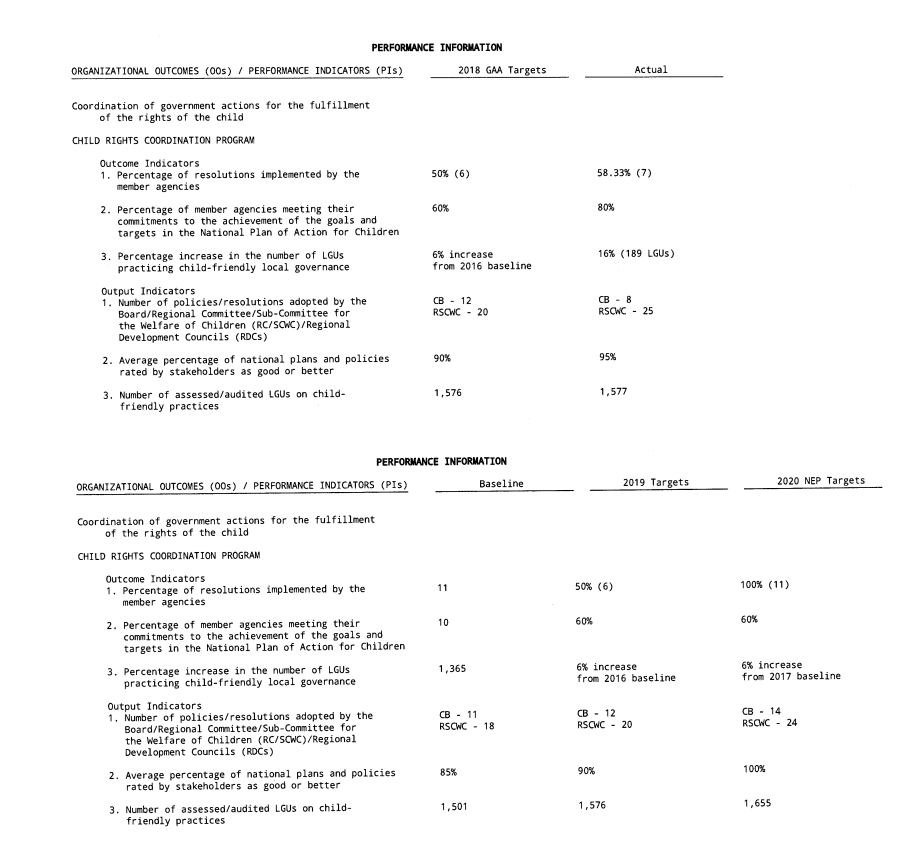 PERFORMANCE INFORMATION

| ORGANIZATIONAL OUTCOMES (OOs) / PERFORMANCE INDICATORS (PIs) | 2018 GAA Targets | Actual |
|---|---|---|
| Coordination of government actions for the fulfillment of the rights of the child | | |
| CHILD RIGHTS COORDINATION PROGRAM | | |
| Outcome Indicators | | |
| 1. Percentage of resolutions implemented by the member agencies | 50% (6) | 58.33% (7) |
| 2. Percentage of member agencies meeting their commitments to the achievement of the goals and targets in the National Plan of Action for Children | 60% | 80% |
| 3. Percentage increase in the number of LGUs practicing child-friendly local governance | 6% increase from 2016 baseline | 16% (189 LGUs) |
| Output Indicators | | |
| 1. Number of policies/resolutions adopted by the Board/Regional Committee/Sub-Committee for the Welfare of Children (RC/SCWC)/Regional Development Councils (RDCs) | CB - 12 RSCWC - 20 | CB - 8 RSCWC - 25 |
| 2. Average percentage of national plans and policies rated by stakeholders as good or better | 90% | 95% |
| 3. Number of assessed/audited LGUs on child-friendly practices | 1,576 | 1,577 |

PERFORMANCE INFORMATION

| ORGANIZATIONAL OUTCOMES (OOs) / PERFORMANCE INDICATORS (PIs) | Baseline | 2019 Targets | 2020 NEP Targets |
|---|---|---|---|
| Coordination of government actions for the fulfillment of the rights of the child | | | |
| CHILD RIGHTS COORDINATION PROGRAM | | | |
| Outcome Indicators | | | |
| 1. Percentage of resolutions implemented by the member agencies | 11 | 50% (6) | 100% (11) |
| 2. Percentage of member agencies meeting their commitments to the achievement of the goals and targets in the National Plan of Action for Children | 10 | 60% | 60% |
| 3. Percentage increase in the number of LGUs practicing child-friendly local governance | 1,365 | 6% increase from 2016 baseline | 6% increase from 2017 baseline |
| Output Indicators | | | |
| 1. Number of policies/resolutions adopted by the Board/Regional Committee/Sub-Committee for the Welfare of Children (RC/SCWC)/Regional Development Councils (RDCs) | CB - 11 RSCWC - 18 | CB - 12 RSCWC - 20 | CB - 14 RSCWC - 24 |
| 2. Average percentage of national plans and policies rated by stakeholders as good or better | 85% | 90% | 100% |
| 3. Number of assessed/audited LGUs on child-friendly practices | 1,501 | 1,576 | 1,655 |